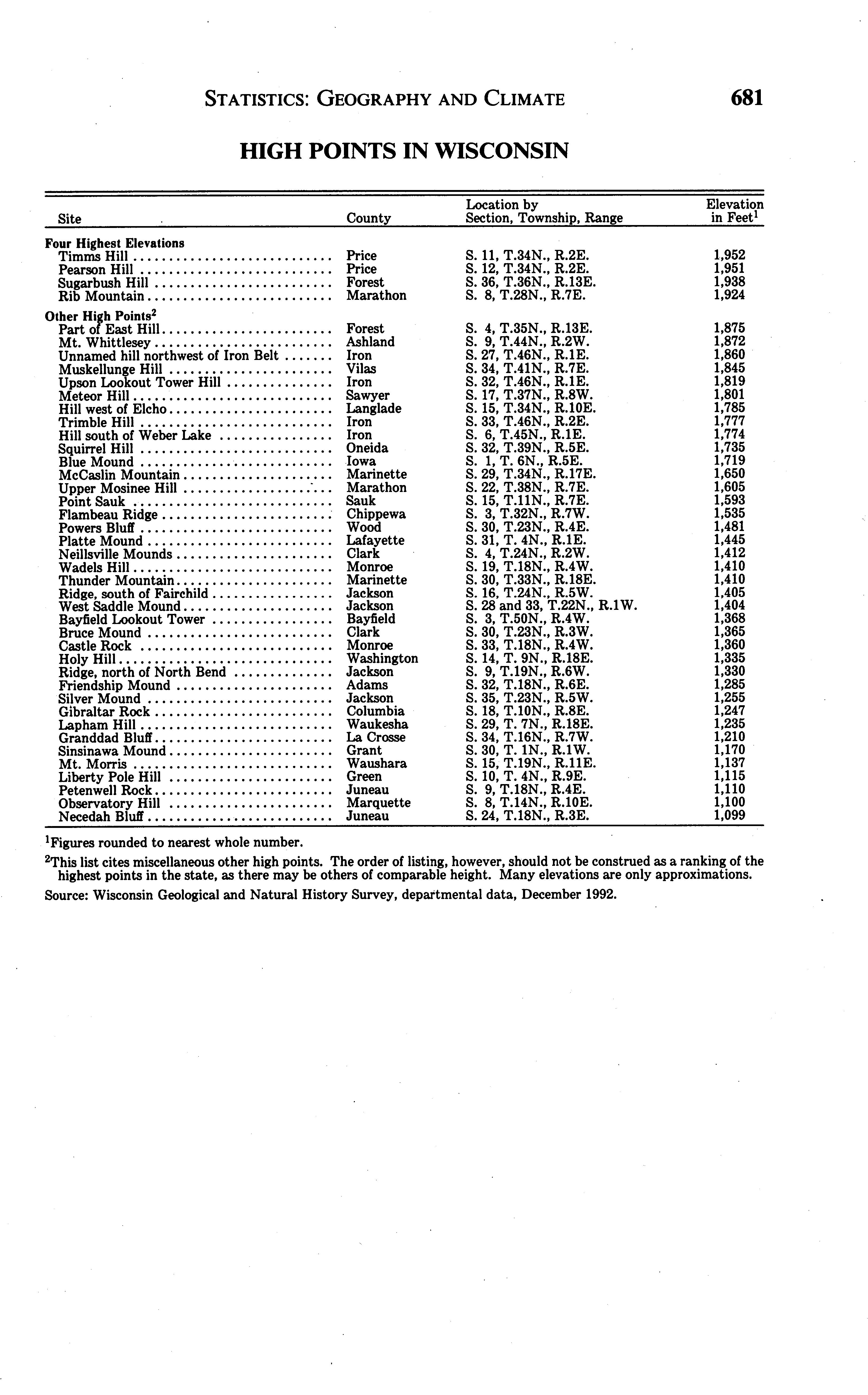 STATISTICS: GEOGRAPHY AND CLIMATE 681

HIGH POINTS IN WISCONSIN

| Site | County | Location by Section, Township, Range | Elevation in Feet$^1$ |
|---|---|---|---|
| **Four Highest Elevations** | | | |
| Timms Hill | Price | S. 11, T.34N., R.2E. | 1,952 |
| Pearson Hill | Price | S. 12, T.34N., R.2E. | 1,951 |
| Sugarbush Hill | Forest | S. 36, T.36N., R.13E. | 1,938 |
| Rib Mountain | Marathon | S. 8, T.28N., R.7E. | 1,924 |
| **Other High Points$^2$** | | | |
| Part of East Hill | Forest | S. 4, T.35N., R.13E. | 1,875 |
| Mt. Whittlesey | Ashland | S. 9, T.44N., R.2W. | 1,872 |
| Unnamed hill northwest of Iron Belt | Iron | S. 27, T.46N., R.1E. | 1,860 |
| Muskellunge Hill | Vilas | S. 34, T.41N., R.7E. | 1,845 |
| Upson Lookout Tower Hill | Iron | S. 32, T.46N., R.1E. | 1,819 |
| Meteor Hill | Sawyer | S. 17, T.37N., R.8W. | 1,801 |
| Hill west of Elcho | Langlade | S. 15, T.34N., R.10E. | 1,785 |
| Trimble Hill | Iron | S. 33, T.46N., R.2E. | 1,777 |
| Hill south of Weber Lake | Iron | S. 6, T.45N., R.1E. | 1,774 |
| Squirrel Hill | Oneida | S. 32, T.39N., R.5E. | 1,735 |
| Blue Mound | Iowa | S. 1, T. 6N., R.5E. | 1,719 |
| McCaslin Mountain | Marinette | S. 29, T.34N., R.17E. | 1,650 |
| Upper Mosinee Hill | Marathon | S. 22, T.38N., R.7E. | 1,605 |
| Point Sauk | Sauk | S. 15, T.11N., R.7E. | 1,593 |
| Flambeau Ridge | Chippewa | S. 3, T.32N., R.7W. | 1,535 |
| Powers Bluff | Wood | S. 30, T.23N., R.4E. | 1,481 |
| Platte Mound | Lafayette | S. 31, T. 4N., R.1E. | 1,445 |
| Neillsville Mounds | Clark | S. 4, T.24N., R.2W. | 1,412 |
| Wadels Hill | Monroe | S. 19, T.18N., R.4W. | 1,410 |
| Thunder Mountain | Marinette | S. 30, T.33N., R.18E. | 1,410 |
| Ridge, south of Fairchild | Jackson | S. 16, T.24N., R.5W. | 1,405 |
| West Saddle Mound | Jackson | S. 28 and 33, T.22N., R.1W. | 1,404 |
| Bayfield Lookout Tower | Bayfield | S. 3, T.50N., R.4W. | 1,368 |
| Bruce Mound | Clark | S. 30, T.23N., R.3W. | 1,365 |
| Castle Rock | Monroe | S. 33, T.18N., R.4W. | 1,360 |
| Holy Hill | Washington | S. 14, T. 9N., R.18E. | 1,335 |
| Ridge, north of North Bend | Jackson | S. 9, T.19N., R.6W. | 1,330 |
| Friendship Mound | Adams | S. 32, T.18N., R.6E. | 1,285 |
| Silver Mound | Jackson | S. 35, T.23N., R.5W. | 1,255 |
| Gibraltar Rock | Columbia | S. 18, T.10N., R.8E. | 1,247 |
| Lapham Hill | Waukesha | S. 29, T. 7N., R.18E. | 1,235 |
| Granddad Bluff | La Crosse | S. 34, T.16N., R.7W. | 1,210 |
| Sinsinawa Mound | Grant | S. 30, T. 1N., R.1W. | 1,170 |
| Mt. Morris | Waushara | S. 15, T.19N., R.11E. | 1,137 |
| Liberty Pole Hill | Green | S. 10, T. 4N., R.9E. | 1,115 |
| Petenwell Rock | Juneau | S. 9, T.18N., R.4E. | 1,110 |
| Observatory Hill | Marquette | S. 8, T.14N., R.10E. | 1,100 |
| Necedah Bluff | Juneau | S. 24, T.18N., R.3E. | 1,099 |

$^1$Figures rounded to nearest whole number.

$^2$This list cites miscellaneous other high points. The order of listing, however, should not be construed as a ranking of the highest points in the state, as there may be others of comparable height. Many elevations are only approximations.

Source: Wisconsin Geological and Natural History Survey, departmental data, December 1992.